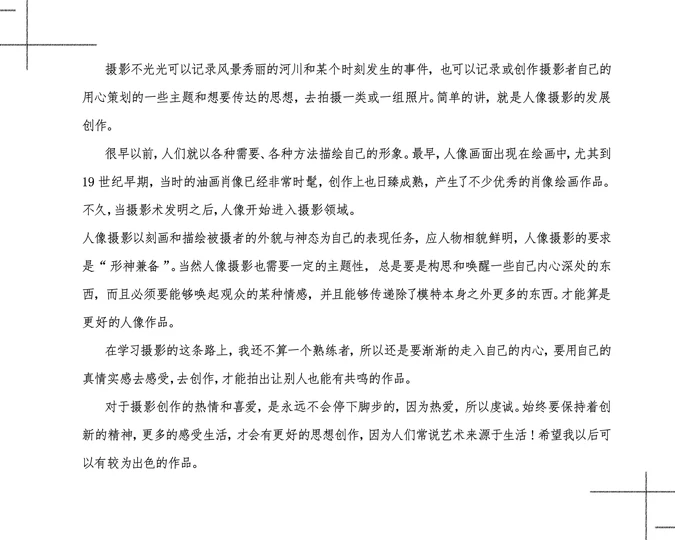 摄影不光光可以记录风景秀丽的河川和某个时刻发生的事件，也可以记录或创作摄影者自己的用心策划的一些主题和想要传达的思想，去拍摄一类或一组照片。简单的讲，就是人像摄影的发展创作。

很早以前，人们就以各种需要、各种方法描绘自己的形象。最早，人像画面出现在绘画中，尤其到19世纪早期，当时的油画肖像已经非常时髦，创作上也日臻成熟，产生了不少优秀的肖像绘画作品。不久，当摄影术发明之后，人像开始进入摄影领域。

人像摄影以刻画和描绘被摄者的外貌与神态为自己的表现任务，应人物相貌鲜明，人像摄影的要求是“形神兼备”。当然人像摄影也需要一定的主题性，总是要是构思和唤醒一些自己内心深处的东西，而且必须要能够唤起观众的某种情感，并且能够传递除了模特本身之外更多的东西。才能算是更好的人像作品。

在学习摄影的这条路上，我还不算一个熟练者，所以还是要渐渐的走入自己的内心，要用自己的真情实感去感受，去创作，才能拍出让别人也能有共鸣的作品。

对于摄影创作的热情和喜爱，是永远不会停下脚步的，因为热爱，所以虔诚。始终要保持着创新的精神，更多的感受生活，才会有更好的思想创作，因为人们常说艺术来源于生活！希望我以后可以有较为出色的作品。